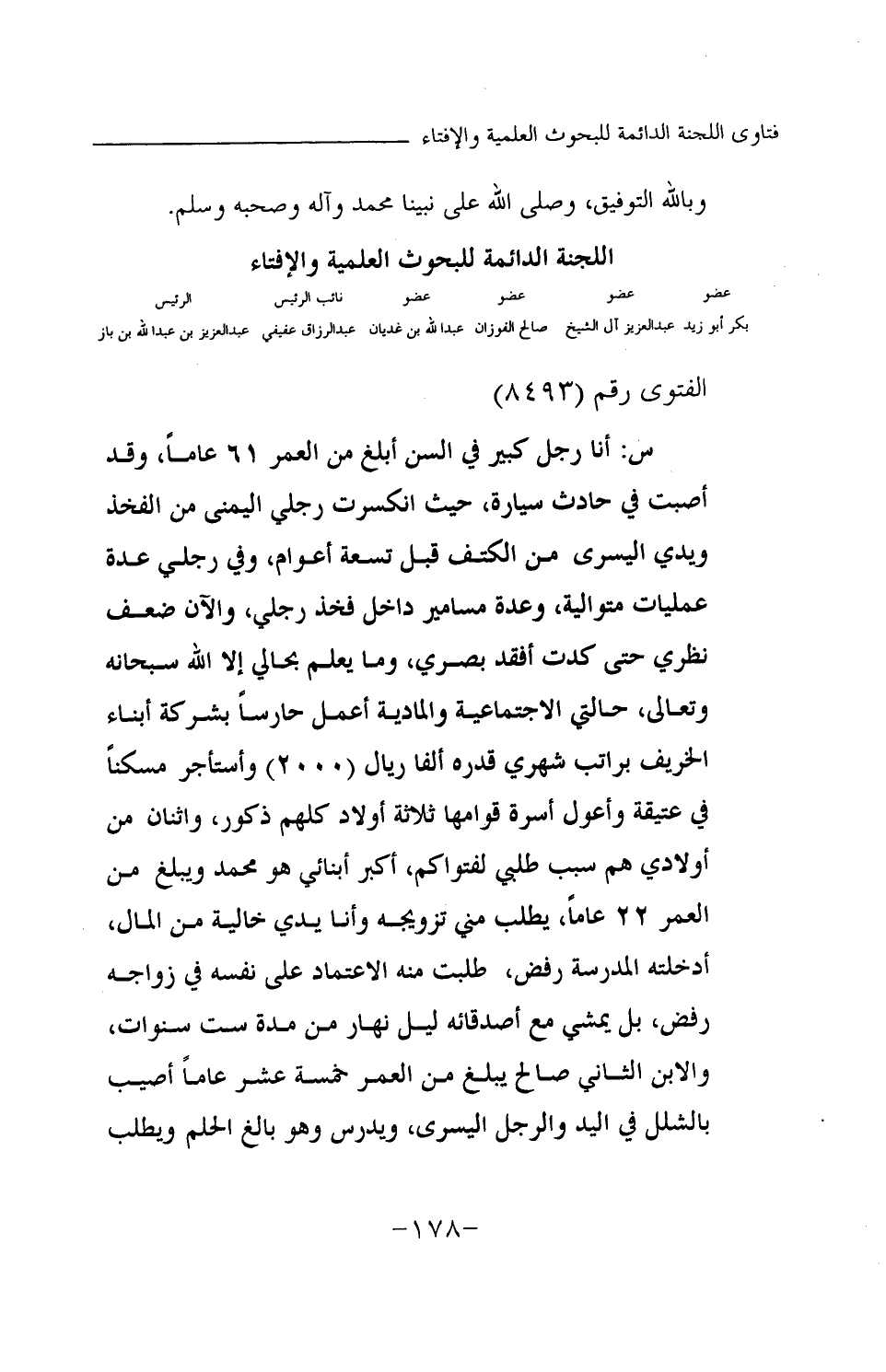 فتاوى اللجنة الدائمة للبحوث العلمية والإفتاء

وبالله التوفيق، وصلى الله على نبينا محمد وآله وصحبه وسلم.

اللجنة الدائمة للبحوث العلمية والإفتاء

| عضو | عضو | عضو | عضو | نائب الرئيس | الرئيس |
|---|---|---|---|---|---|
| بكر أبو زيد | عبدالعزيز آل الشيخ | صالح الفوزان | عبدالله بن غديان | عبدالرزاق عفيفي | عبدالعزيز بن عبدالله بن باز |

الفتوى رقم (٨٤٩٣)

س: أنا رجل كبير في السن أبلغ من العمر ٦١ عاماً، وقد أصبت في حادث سيارة، حيث انكسرت رجلي اليمنى من الفخذ ويدي اليسرى من الكتف قبل تسعة أعوام، وفي رجلي عدة عمليات متوالية، وعدة مسامير داخل فخذ رجلي، والآن ضعف نظري حتى كدت أفقد بصري، وما يعلم بحالي إلا الله سبحانه وتعالى، حالتي الاجتماعية والمادية أعمل حارساً بشركة أبناء الخريف براتب شهري قدره ألفا ريال (٢٠٠٠) وأستأجر مسكناً في عتيقة وأعول أسرة قوامها ثلاثة أولاد كلهم ذكور، واثنان من أولادي هم سبب طلبي لفتواكم، أكبر أبنائي هو محمد ويبلغ من العمر ٢٢ عاماً، يطلب مني تزويجه وأنا يدي خالية من المال، أدخلته المدرسة رفض، طلبت منه الاعتماد على نفسه في زواجه رفض، بل يمشي مع أصدقائه ليل نهار من مدة ست سنوات، والابن الثاني صالح يبلغ من العمر خمسة عشر عاماً أصيب بالشلل في اليد والرجل اليسرى، ويدرس وهو بالغ الحلم ويطلب

-١٧٨-